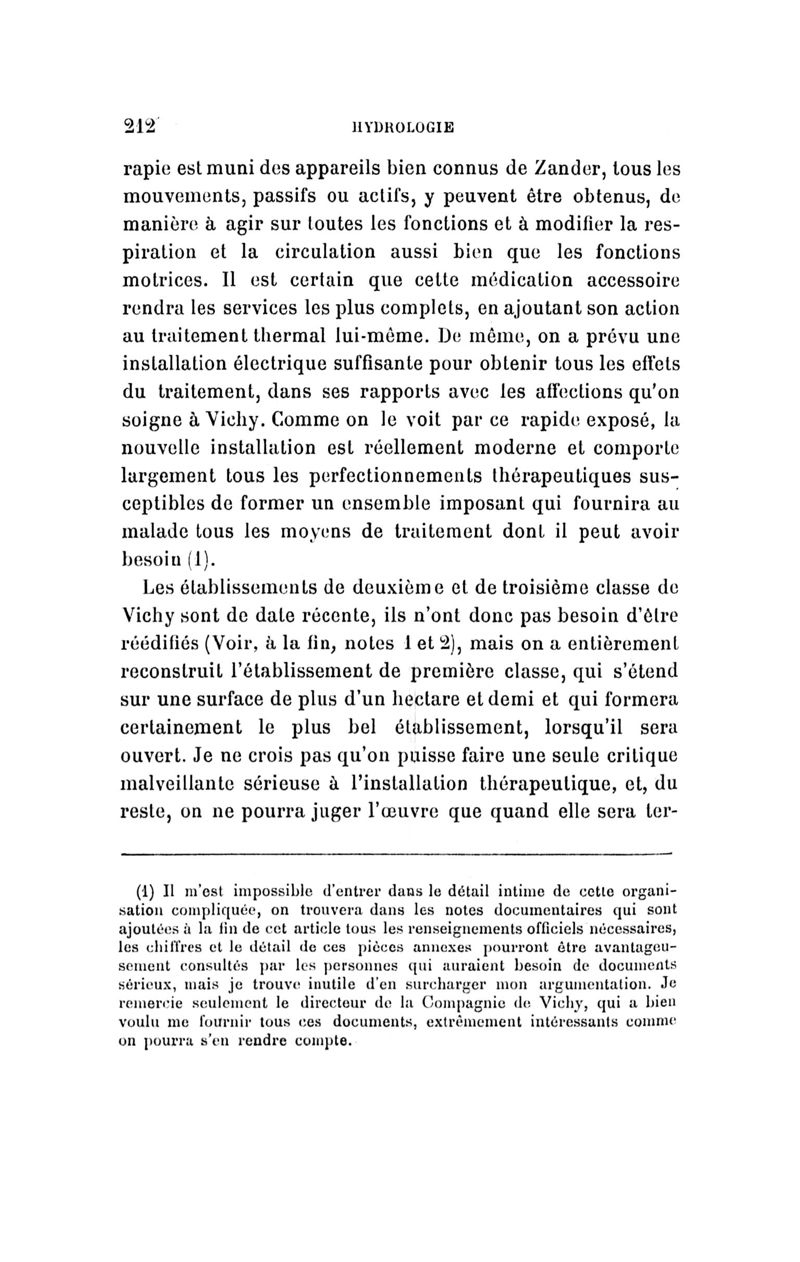 212 HYDROLOGIE

rapie est muni des appareils bien connus de Zander, tous les mouvements, passifs ou actifs, y peuvent être obtenus, de manière à agir sur toutes les fonctions et à modifier la respiration et la circulation aussi bien que les fonctions motrices. Il est certain que cette médication accessoire rendra les services les plus complets, en ajoutant son action au traitement thermal lui-même. De même, on a prévu une installation électrique suffisante pour obtenir tous les effets du traitement, dans ses rapports avec les affections qu'on soigne à Vichy. Comme on le voit par ce rapide exposé, la nouvelle installation est réellement moderne et comporte largement tous les perfectionnements thérapeutiques susceptibles de former un ensemble imposant qui fournira au malade tous les moyens de traitement dont il peut avoir besoin (1).

Les établissements de deuxième et de troisième classe de Vichy sont de date récente, ils n'ont donc pas besoin d'être réédifiés (Voir, à la fin, notes 1 et 2), mais on a entièrement reconstruit l'établissement de première classe, qui s'étend sur une surface de plus d'un hectare et demi et qui formera certainement le plus bel établissement, lorsqu'il sera ouvert. Je ne crois pas qu'on puisse faire une seule critique malveillante sérieuse à l'installation thérapeutique, et, du reste, on ne pourra juger l'œuvre que quand elle sera ter-

(1) Il m'est impossible d'entrer dans le détail intime de cette organisation compliquée, on trouvera dans les notes documentaires qui sont ajoutées à la fin de cet article tous les renseignements officiels nécessaires, les chiffres et le détail de ces pièces annexes pourront être avantageusement consultés par les personnes qui auraient besoin de documents sérieux, mais je trouve inutile d'en surcharger mon argumentation. Je remercie seulement le directeur de la Compagnie de Vichy, qui a bien voulu me fournir tous ces documents, extrêmement intéressants comme on pourra s'en rendre compte.